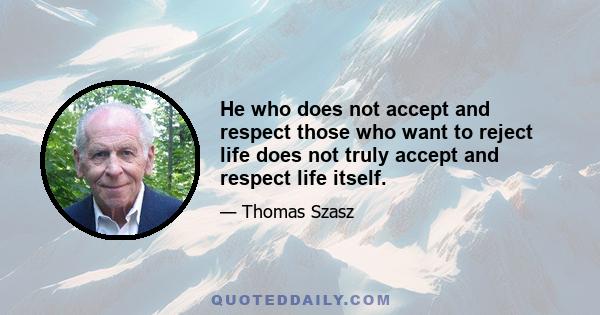 He who does not accept and respect those who want to reject life does not truly accept and respect life itself.

— Thomas Szasz

QUOTEDDAILY.COM